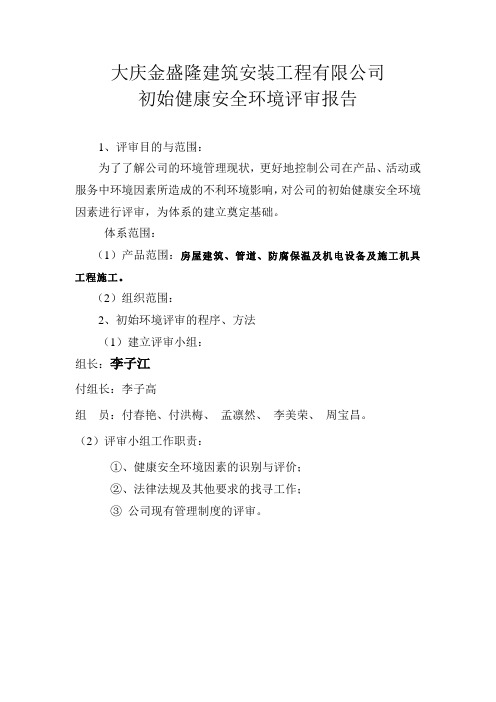 大庆金盛隆建筑安装工程有限公司
初始健康安全环境评审报告

1、评审目的与范围：

为了了解公司的环境管理现状，更好地控制公司在产品、活动或服务中环境因素所造成的不利环境影响，对公司的初始健康安全环境因素进行评审，为体系的建立奠定基础。

体系范围：

（1）产品范围：房屋建筑、管道、防腐保温及机电设备及施工机具工程施工。

（2）组织范围：

2、初始环境评审的程序、方法

（1）建立评审小组：

组长：李子江

付组长：李子高

组　员：付春艳、付洪梅、 孟凛然、 李美荣、 周宝昌。

（2）评审小组工作职责：

①、健康安全环境因素的识别与评价；

②、法律法规及其他要求的找寻工作；

③ 公司现有管理制度的评审。